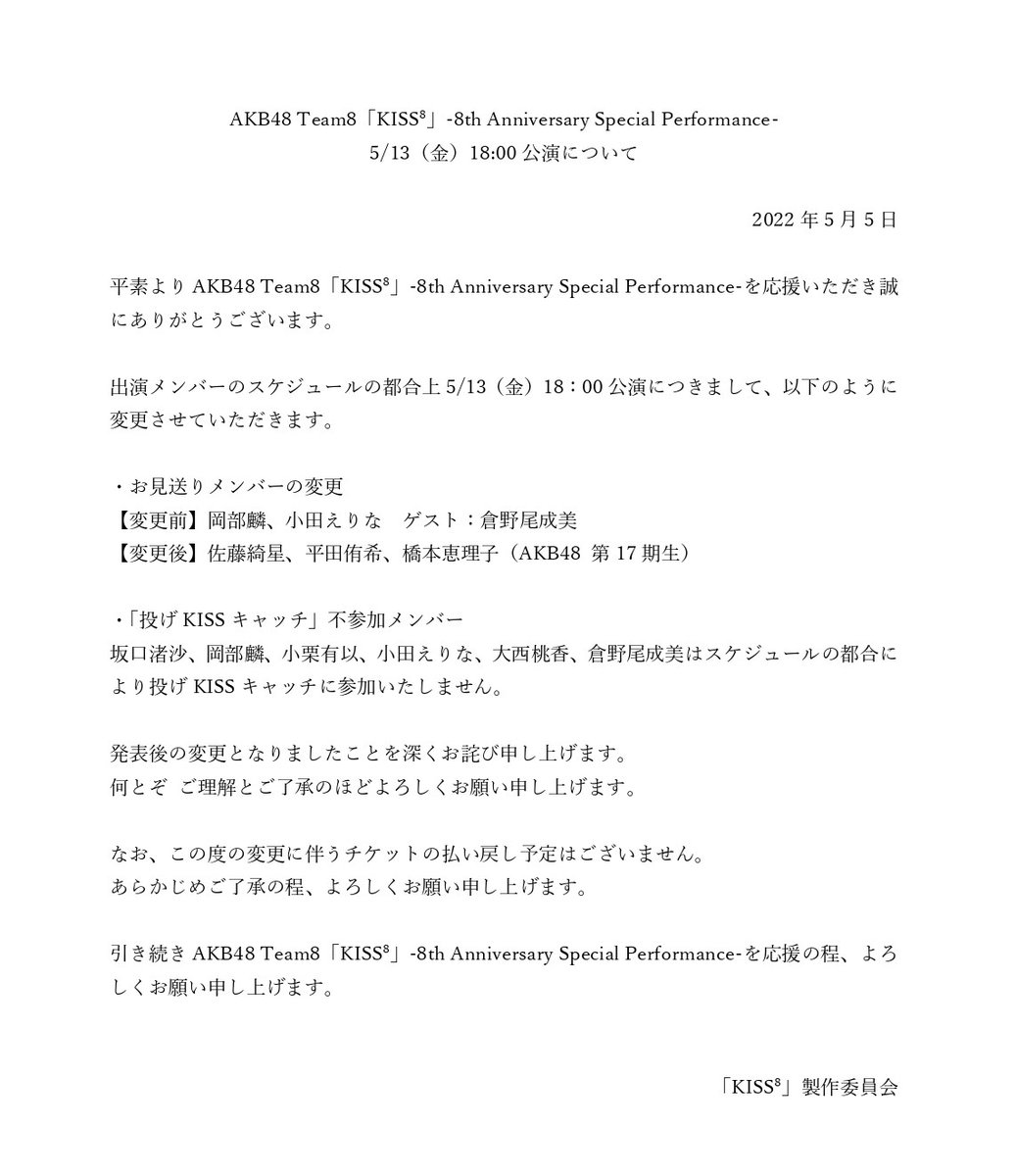 AKB48 Team8「KISS$^8$」-8th Anniversary Special Performance-
5/13（金）18:00 公演について

2022 年 5 月 5 日

平素より AKB48 Team8「KISS$^8$」-8th Anniversary Special Performance-を応援いただき誠にありがとうございます。

出演メンバーのスケジュールの都合上 5/13（金）18：00 公演につきまして、以下のように変更させていただきます。

・お見送りメンバーの変更
【変更前】岡部麟、小田えりな　ゲスト：倉野尾成美
【変更後】佐藤綺星、平田侑希、橋本恵理子（AKB48 第 17 期生）

・「投げ KISS キャッチ」不参加メンバー
坂口渚沙、岡部麟、小栗有以、小田えりな、大西桃香、倉野尾成美はスケジュールの都合により投げ KISS キャッチに参加いたしません。

発表後の変更となりましたことを深くお詫び申し上げます。
何とぞ ご理解とご了承のほどよろしくお願い申し上げます。

なお、この度の変更に伴うチケットの払い戻し予定はございません。
あらかじめご了承の程、よろしくお願い申し上げます。

引き続き AKB48 Team8「KISS$^8$」-8th Anniversary Special Performance-を応援の程、よろしくお願い申し上げます。

「KISS$^8$」製作委員会